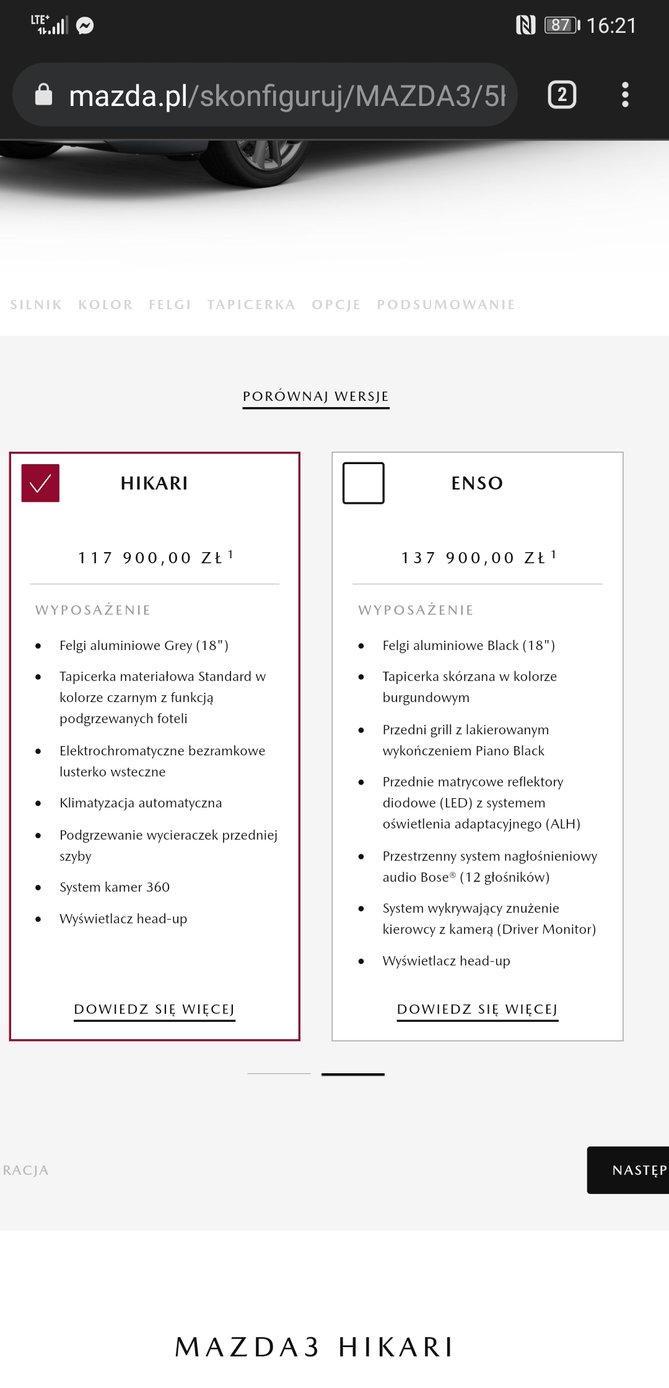 LTE+ 87 16:21

mazda.pl/skonfiguruj/MAZDA3/5ł

2

SILNIK KOLOR FELGI TAPICERKA OPCJE PODSUMOWANIE

PORÓWNAJ WERSJE

HIKARI

117 900,00 ZŁ $^1$

WYPOSAŻENIE

- Felgi aluminiowe Grey (18")
- Tapicerka materiałowa Standard w kolorze czarnym z funkcją podgrzewanych foteli
- Elektrochromatyczne bezramkowe lusterko wsteczne
- Klimatyzacja automatyczna
- Podgrzewanie wycieraczek przedniej szyby
- System kamer 360
- Wyświetlacz head-up

DOWIEDZ SIĘ WIĘCEJ

ENSO

137 900,00 ZŁ $^1$

WYPOSAŻENIE

- Felgi aluminiowe Black (18")
- Tapicerka skórzana w kolorze burgundowym
- Przedni grill z lakierowanym wykończeniem Piano Black
- Przednie matrycowe reflektory diodowe (LED) z systemem oświetlenia adaptacyjnego (ALH)
- Przestrzenny system nagłośnieniowy audio Bose® (12 głośników)
- System wykrywający znużenie kierowcy z kamerą (Driver Monitor)
- Wyświetlacz head-up

DOWIEDZ SIĘ WIĘCEJ

RACJA

NASTĘP

MAZDA3 HIKARI